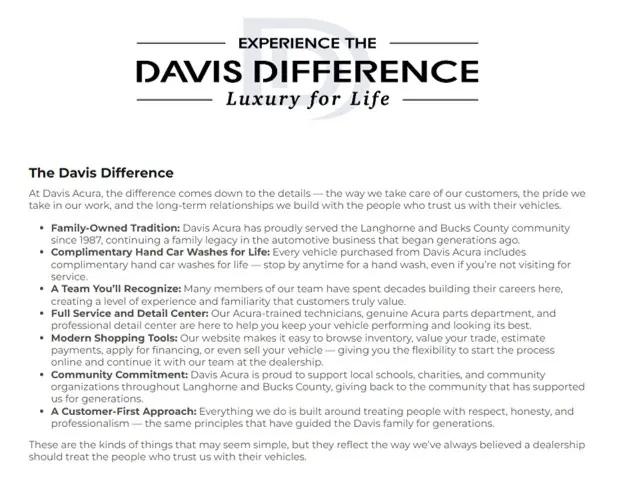 EXPERIENCE THE
DAVIS DIFFERENCE
Luxury for Life

The Davis Difference

At Davis Acura, the difference comes down to the details — the way we take care of our customers, the pride we take in our work, and the long-term relationships we build with the people who trust us with their vehicles.

• Family-Owned Tradition: Davis Acura has proudly served the Langhorne and Bucks County community since 1987, continuing a family legacy in the automotive business that began generations ago.
• Complimentary Hand Car Washes for Life: Every vehicle purchased from Davis Acura includes complimentary hand car washes for life — stop by anytime for a hand wash, even if you're not visiting for service.
• A Team You'll Recognize: Many members of our team have spent decades building their careers here, creating a level of experience and familiarity that customers truly value.
• Full Service and Detail Center: Our Acura-trained technicians, genuine Acura parts department, and professional detail center are here to help you keep your vehicle performing and looking its best.
• Modern Shopping Tools: Our website makes it easy to browse inventory, value your trade, estimate payments, apply for financing, or even sell your vehicle — giving you the flexibility to start the process online and continue it with our team at the dealership.
• Community Commitment: Davis Acura is proud to support local schools, charities, and community organizations throughout Langhorne and Bucks County, giving back to the community that has supported us for generations.
• A Customer-First Approach: Everything we do is built around treating people with respect, honesty, and professionalism — the same principles that have guided the Davis family for generations.

These are the kinds of things that may seem simple, but they reflect the way we've always believed a dealership should treat the people who trust us with their vehicles.